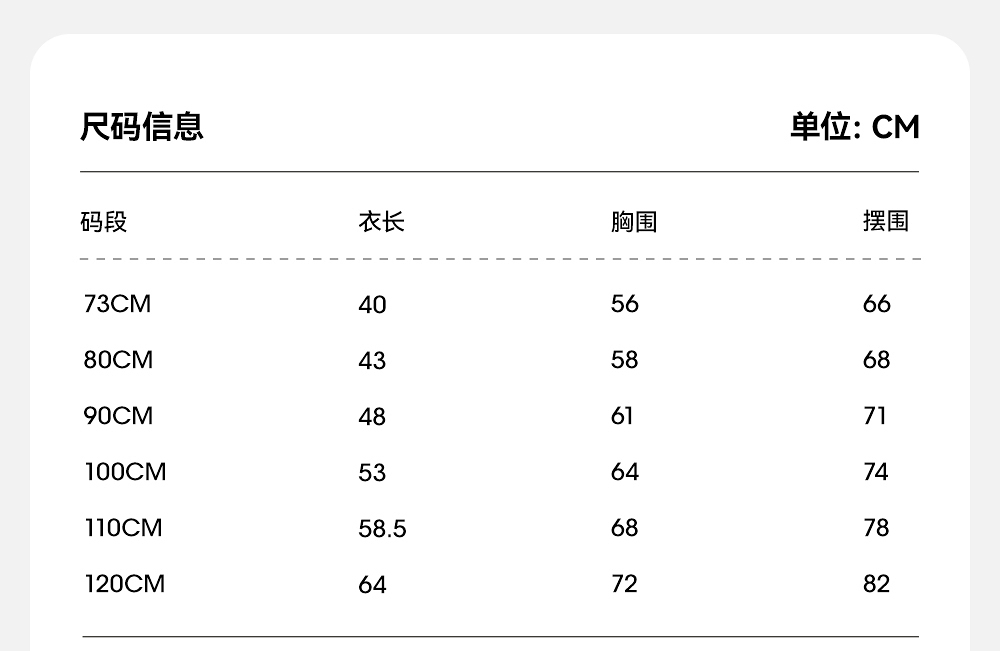 尺码信息

单位: CM

| 码段 | 衣长 | 胸围 | 摆围 |
|---|---|---|---|
| 73CM | 40 | 56 | 66 |
| 80CM | 43 | 58 | 68 |
| 90CM | 48 | 61 | 71 |
| 100CM | 53 | 64 | 74 |
| 110CM | 58.5 | 68 | 78 |
| 120CM | 64 | 72 | 82 |